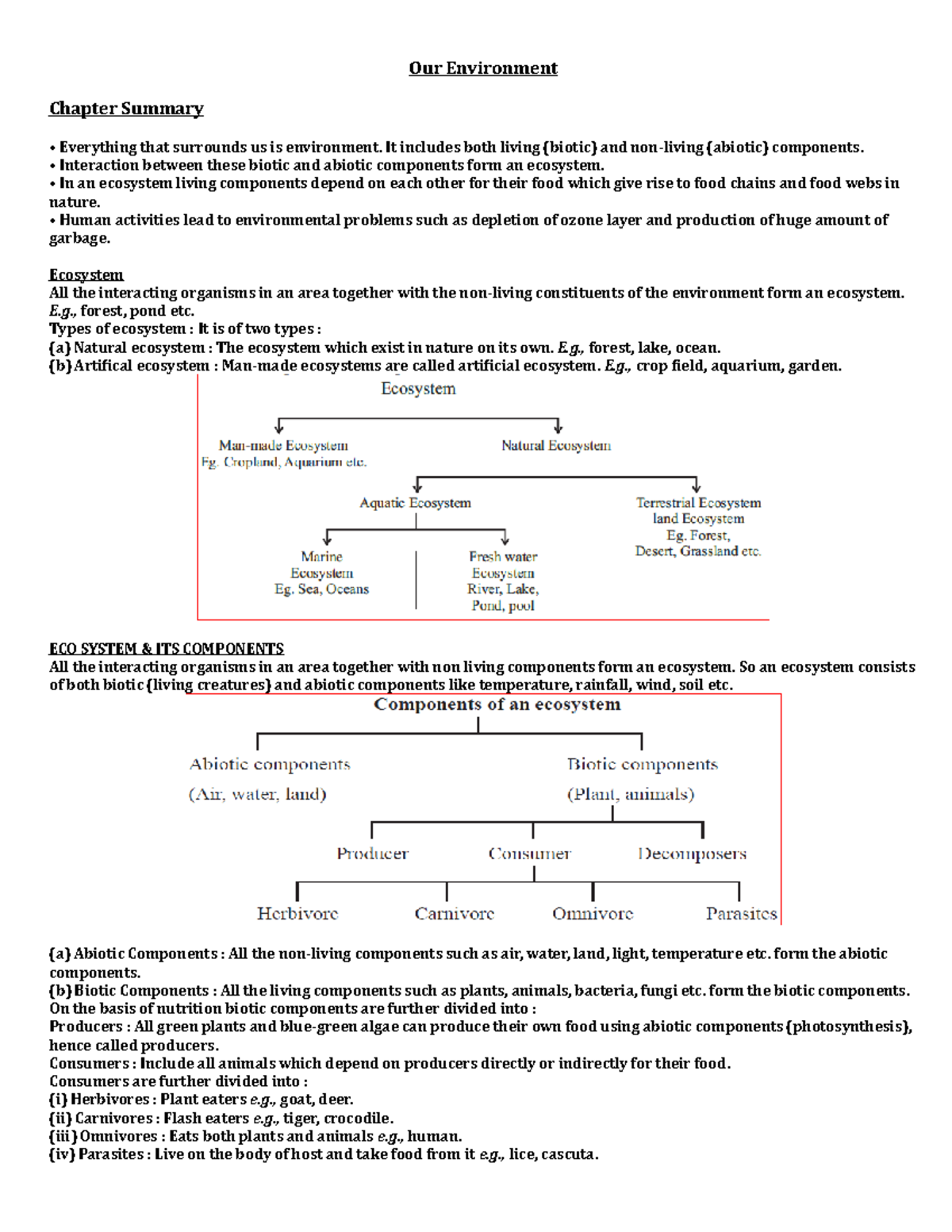 Our Environment

Chapter Summary

• Everything that surrounds us is environment. It includes both living {biotic} and non-living {abiotic} components.
• Interaction between these biotic and abiotic components form an ecosystem.
• In an ecosystem living components depend on each other for their food which give rise to food chains and food webs in nature.
• Human activities lead to environmental problems such as depletion of ozone layer and production of huge amount of garbage.

Ecosystem
All the interacting organisms in an area together with the non-living constituents of the environment form an ecosystem. E.g., forest, pond etc.
Types of ecosystem : It is of two types :
{a} Natural ecosystem : The ecosystem which exist in nature on its own. E.g., forest, lake, ocean.
{b} Artifical ecosystem : Man-made ecosystems are called artificial ecosystem. E.g., crop field, aquarium, garden.

Ecosystem

Man-made Ecosystem
Eg. Cropland, Aquarium etc.

Natural Ecosystem

Aquatic Ecosystem

Terrestrial Ecosystem
land Ecosystem
Eg. Forest,
Desert, Grassland etc.

Marine
Ecosystem
Eg. Sea, Oceans

Fresh water
Ecosystem
River, Lake,
Pond, pool

ECO SYSTEM & ITS COMPONENTS
All the interacting organisms in an area together with non living components form an ecosystem. So an ecosystem consists of both biotic {living creatures} and abiotic components like temperature, rainfall, wind, soil etc.

Components of an ecosystem

Abiotic components
(Air, water, land)

Biotic components
(Plant, animals)

Producer
Consumer
Decomposers

Herbivore
Carnivore
Omnivore
Parasites

{a} Abiotic Components : All the non-living components such as air, water, land, light, temperature etc. form the abiotic components.
{b} Biotic Components : All the living components such as plants, animals, bacteria, fungi etc. form the biotic components.
On the basis of nutrition biotic components are further divided into :
Producers : All green plants and blue-green algae can produce their own food using abiotic components {photosynthesis}, hence called producers.
Consumers : Include all animals which depend on producers directly or indirectly for their food.
Consumers are further divided into :
{i} Herbivores : Plant eaters e.g., goat, deer.
{ii} Carnivores : Flash eaters e.g., tiger, crocodile.
{iii} Omnivores : Eats both plants and animals e.g., human.
{iv} Parasites : Live on the body of host and take food from it e.g., lice, cascuta.